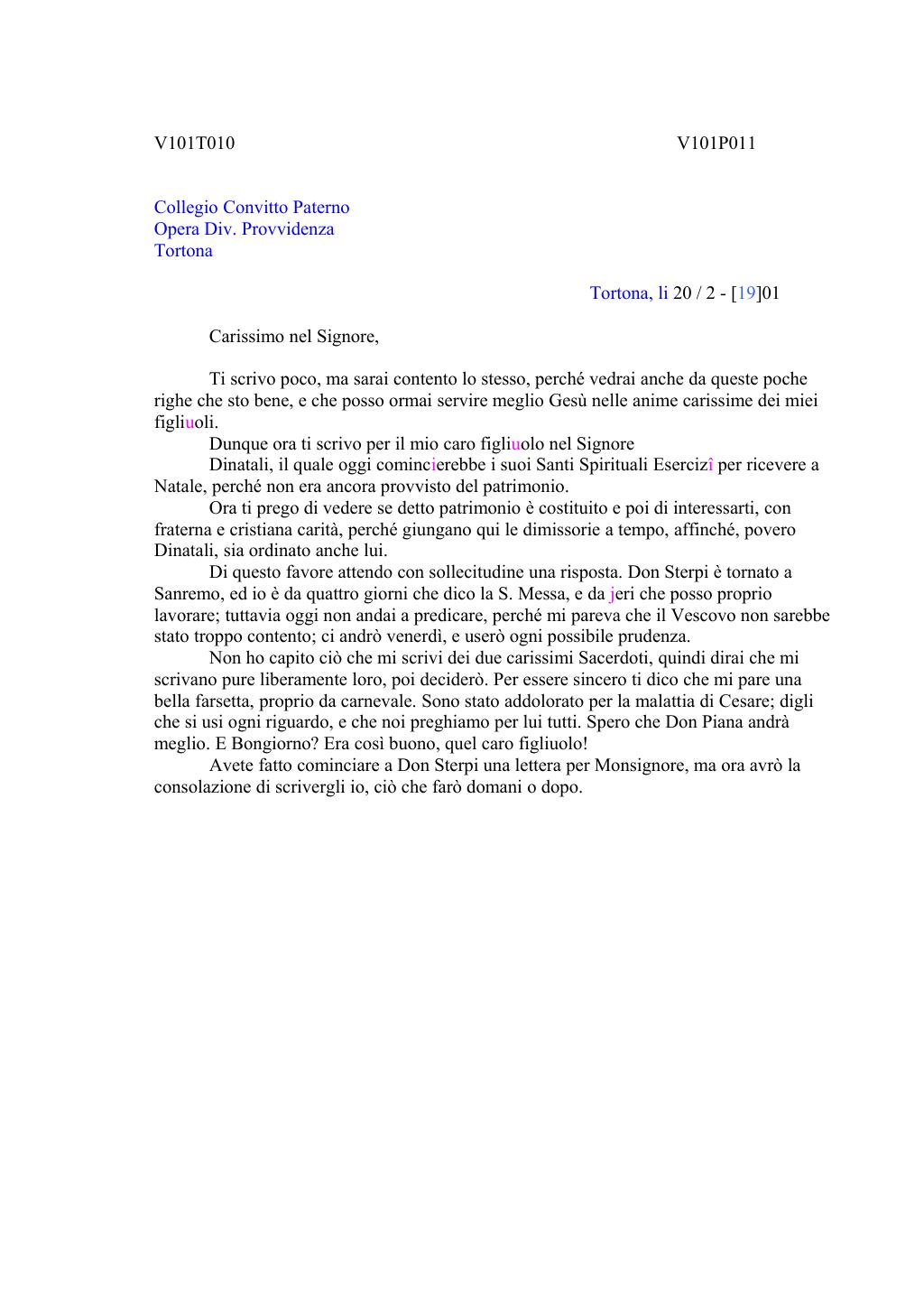 V101T010

V101P011

Collegio Convitto Paterno
Opera Div. Provvidenza
Tortona

Tortona, li 20 / 2 - [19]01

Carissimo nel Signore,

Ti scrivo poco, ma sarai contento lo stesso, perché vedrai anche da queste poche righe che sto bene, e che posso ormai servire meglio Gesù nelle anime carissime dei miei figliuoli.

Dunque ora ti scrivo per il mio caro figliuolo nel Signore

Dinatali, il quale oggi comincierebbe i suoi Santi Spirituali Esercizî per ricevere a Natale, perché non era ancora provvisto del patrimonio.

Ora ti prego di vedere se detto patrimonio è costituito e poi di interessarti, con fraterna e cristiana carità, perché giungano qui le dimissorie a tempo, affinché, povero Dinatali, sia ordinato anche lui.

Di questo favore attendo con sollecitudine una risposta. Don Sterpi è tornato a Sanremo, ed io è da quattro giorni che dico la S. Messa, e da jeri che posso proprio lavorare; tuttavia oggi non andai a predicare, perché mi pareva che il Vescovo non sarebbe stato troppo contento; ci andrò venerdì, e userò ogni possibile prudenza.

Non ho capito ciò che mi scrivi dei due carissimi Sacerdoti, quindi dirai che mi scrivano pure liberamente loro, poi deciderò. Per essere sincero ti dico che mi pare una bella farsetta, proprio da carnevale. Sono stato addolorato per la malattia di Cesare; digli che si usi ogni riguardo, e che noi preghiamo per lui tutti. Spero che Don Piana andrà meglio. E Bongiorno? Era così buono, quel caro figliuolo!

Avete fatto cominciare a Don Sterpi una lettera per Monsignore, ma ora avrò la consolazione di scrivergli io, ciò che farò domani o dopo.